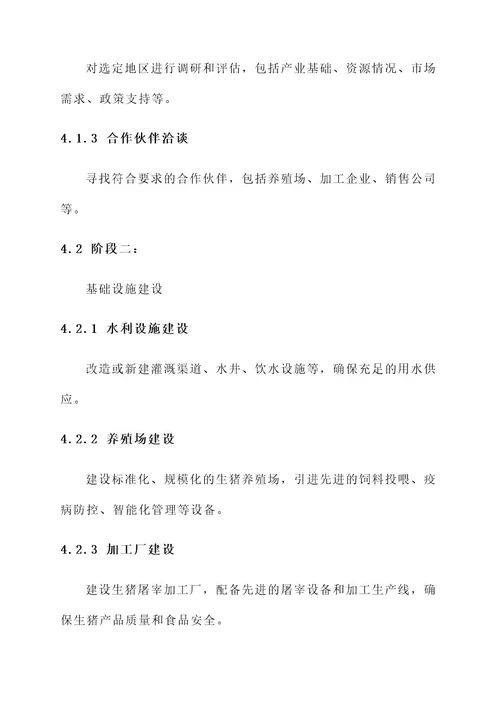 对选定地区进行调研和评估，包括产业基础、资源情况、市场需求、政策支持等。

4.1.3 合作伙伴洽谈

寻找符合要求的合作伙伴，包括养殖场、加工企业、销售公司等。

4.2 阶段二：

基础设施建设

4.2.1 水利设施建设

改造或新建灌溉渠道、水井、饮水设施等，确保充足的用水供应。

4.2.2 养殖场建设

建设标准化、规模化的生猪养殖场，引进先进的饲料投喂、疫病防控、智能化管理等设备。

4.2.3 加工厂建设

建设生猪屠宰加工厂，配备先进的屠宰设备和加工生产线，确保生猪产品质量和食品安全。